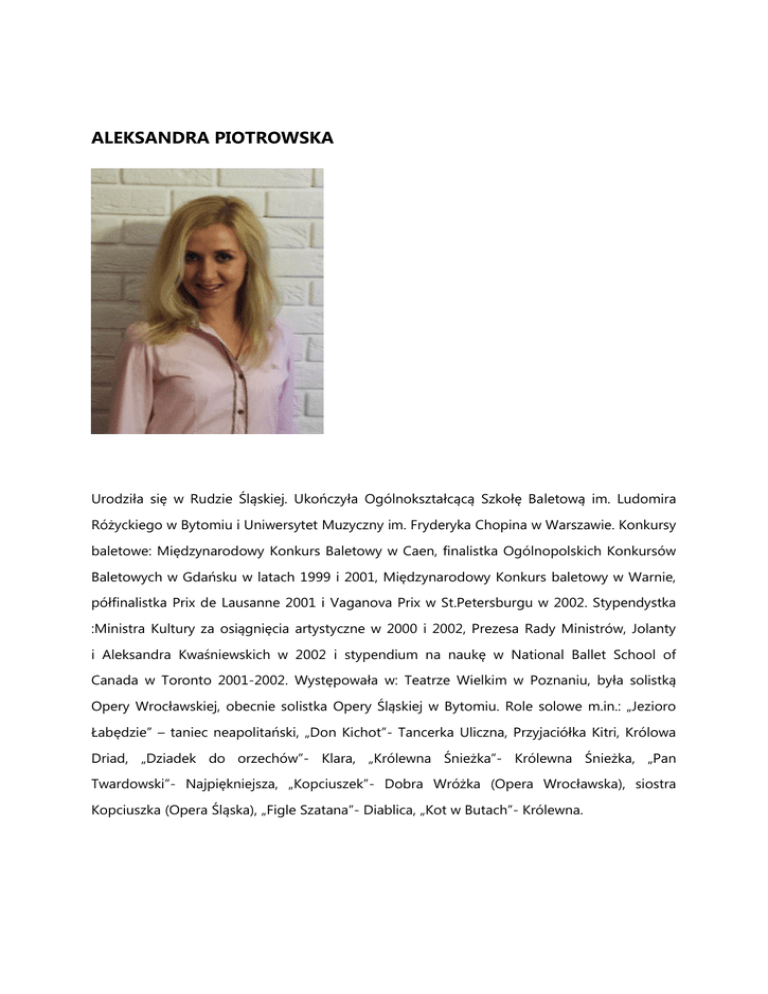 ALEKSANDRA PIOTROWSKA

Urodziła się w Rudzie Śląskiej. Ukończyła Ogólnokształcącą Szkołę Baletową im. Ludomira Różyckiego w Bytomiu i Uniwersytet Muzyczny im. Fryderyka Chopina w Warszawie. Konkursy baletowe: Międzynarodowy Konkurs Baletowy w Caen, finalistka Ogólnopolskich Konkursów Baletowych w Gdańsku w latach 1999 i 2001, Międzynarodowy Konkurs baletowy w Warnie, półfinalistka Prix de Lausanne 2001 i Vaganova Prix w St.Petersburgu w 2002. Stypendystka :Ministra Kultury za osiągnięcia artystyczne w 2000 i 2002, Prezesa Rady Ministrów, Jolanty i Aleksandra Kwaśniewskich w 2002 i stypendium na naukę w National Ballet School of Canada w Toronto 2001-2002. Występowała w: Teatrze Wielkim w Poznaniu, była solistką Opery Wrocławskiej, obecnie solistka Opery Śląskiej w Bytomiu. Role solowe m.in.: „Jezioro Łabędzie" – taniec neapolitański, „Don Kichot"- Tancerka Uliczna, Przyjaciółka Kitri, Królowa Driad, „Dziadek do orzechów"- Klara, „Królewna Śnieżka"- Królewna Śnieżka, „Pan Twardowski"- Najpiękniejsza, „Kopciuszek"- Dobra Wróżka (Opera Wrocławska), siostra Kopciuszka (Opera Śląska), „Figle Szatana"- Diablica, „Kot w Butach"- Królewna.